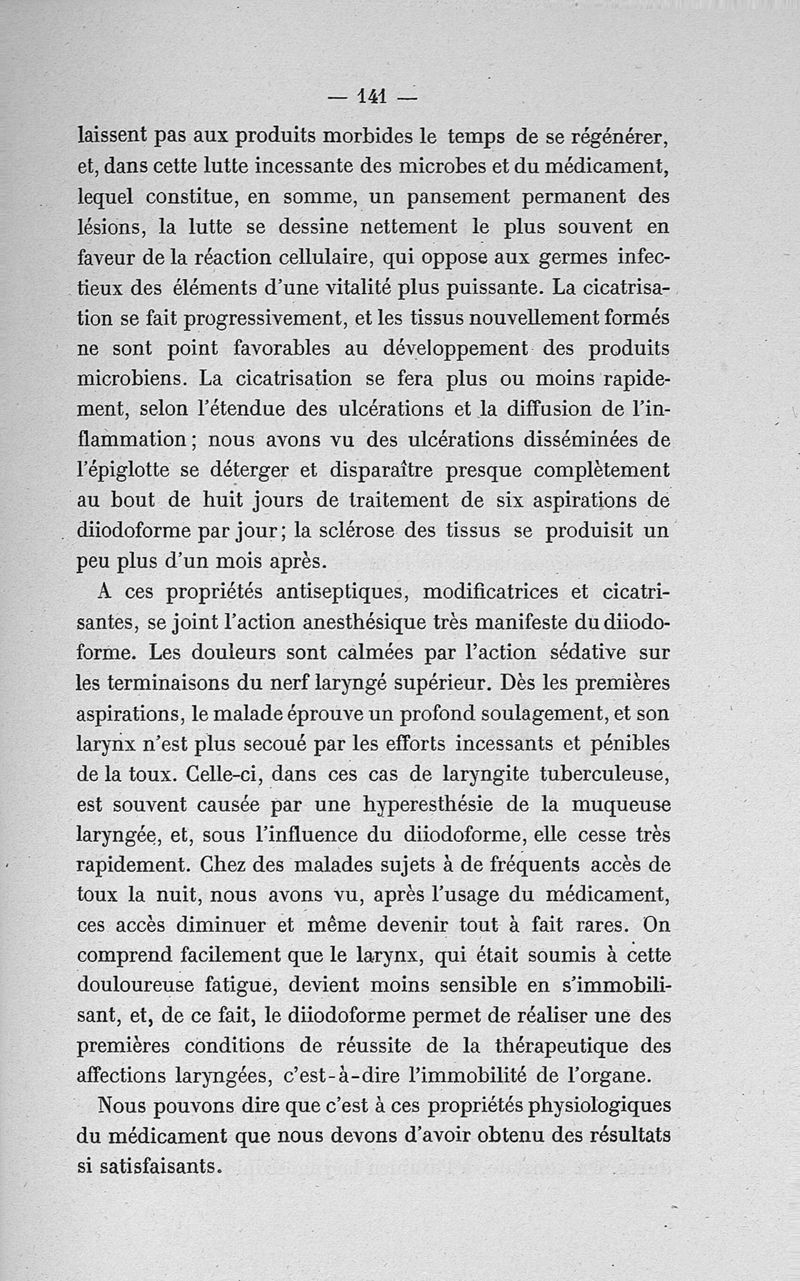 — 141 —

laissent pas aux produits morbides le temps de se régénérer, et, dans cette lutte incessante des microbes et du médicament, lequel constitue, en somme, un pansement permanent des lésions, la lutte se dessine nettement le plus souvent en faveur de la réaction cellulaire, qui oppose aux germes infectieux des éléments d'une vitalité plus puissante. La cicatrisation se fait progressivement, et les tissus nouvellement formés ne sont point favorables au développement des produits microbiens. La cicatrisation se fera plus ou moins rapidement, selon l'étendue des ulcérations et la diffusion de l'inflammation ; nous avons vu des ulcérations disséminées de l'épiglotte se déterger et disparaître presque complètement au bout de huit jours de traitement de six aspirations de diiodoforme par jour ; la sclérose des tissus se produisit un peu plus d'un mois après.

A ces propriétés antiseptiques, modificatrices et cicatrisantes, se joint l'action anesthésique très manifeste du diiodoforme. Les douleurs sont calmées par l'action sédative sur les terminaisons du nerf laryngé supérieur. Dès les premières aspirations, le malade éprouve un profond soulagement, et son larynx n'est plus secoué par les efforts incessants et pénibles de la toux. Celle-ci, dans ces cas de laryngite tuberculeuse, est souvent causée par une hyperesthésie de la muqueuse laryngée, et, sous l'influence du diiodoforme, elle cesse très rapidement. Chez des malades sujets à de fréquents accès de toux la nuit, nous avons vu, après l'usage du médicament, ces accès diminuer et même devenir tout à fait rares. On comprend facilement que le larynx, qui était soumis à cette douloureuse fatigue, devient moins sensible en s'immobilisant, et, de ce fait, le diiodoforme permet de réaliser une des premières conditions de réussite de la thérapeutique des affections laryngées, c'est-à-dire l'immobilité de l'organe.

Nous pouvons dire que c'est à ces propriétés physiologiques du médicament que nous devons d'avoir obtenu des résultats si satisfaisants.